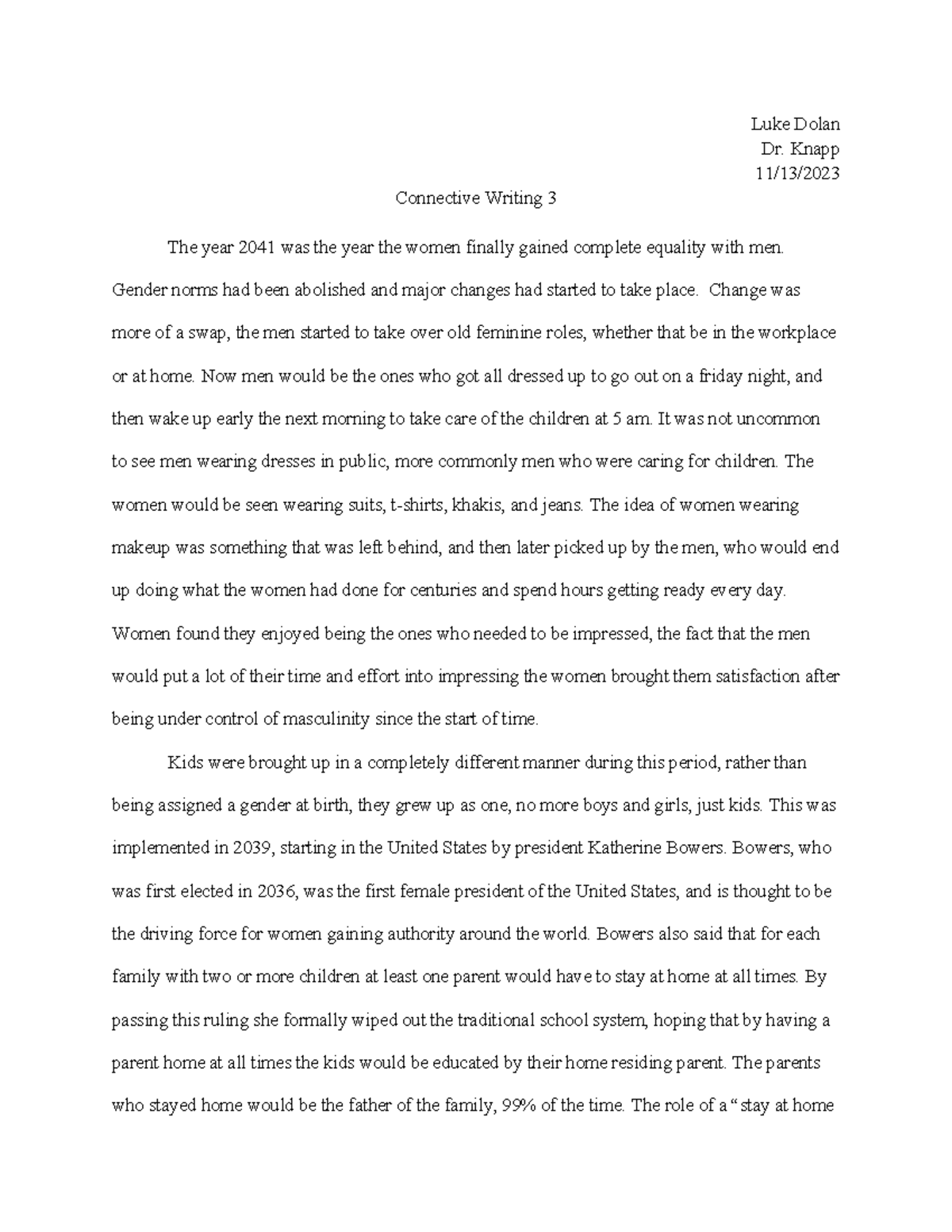 Luke Dolan
Dr. Knapp
11/13/2023

Connective Writing 3

The year 2041 was the year the women finally gained complete equality with men. Gender norms had been abolished and major changes had started to take place. Change was more of a swap, the men started to take over old feminine roles, whether that be in the workplace or at home. Now men would be the ones who got all dressed up to go out on a friday night, and then wake up early the next morning to take care of the children at 5 am. It was not uncommon to see men wearing dresses in public, more commonly men who were caring for children. The women would be seen wearing suits, t-shirts, khakis, and jeans. The idea of women wearing makeup was something that was left behind, and then later picked up by the men, who would end up doing what the women had done for centuries and spend hours getting ready every day. Women found they enjoyed being the ones who needed to be impressed, the fact that the men would put a lot of their time and effort into impressing the women brought them satisfaction after being under control of masculinity since the start of time.

Kids were brought up in a completely different manner during this period, rather than being assigned a gender at birth, they grew up as one, no more boys and girls, just kids. This was implemented in 2039, starting in the United States by president Katherine Bowers. Bowers, who was first elected in 2036, was the first female president of the United States, and is thought to be the driving force for women gaining authority around the world. Bowers also said that for each family with two or more children at least one parent would have to stay at home at all times. By passing this ruling she formally wiped out the traditional school system, hoping that by having a parent home at all times the kids would be educated by their home residing parent. The parents who stayed home would be the father of the family, 99% of the time. The role of a “stay at home